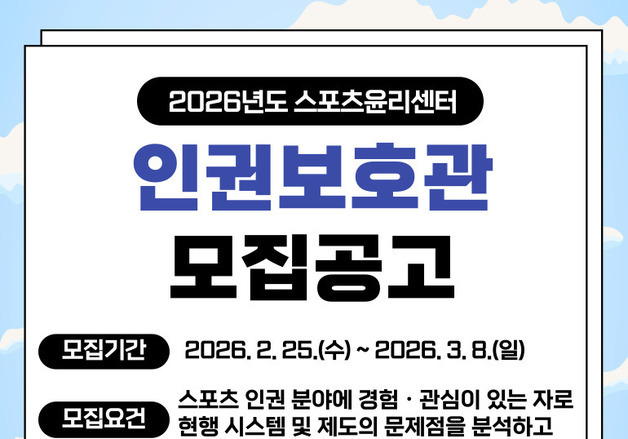 2026년도 스포츠윤리센터

인권보호관

모집공고

모집기간 2026. 2. 25.(수) ~ 2026. 3. 8.(일)

모집요건 스포츠 인권 분야에 경험 · 관심이 있는 자로 현행 시스템 및 제도의 문제점을 분석하고